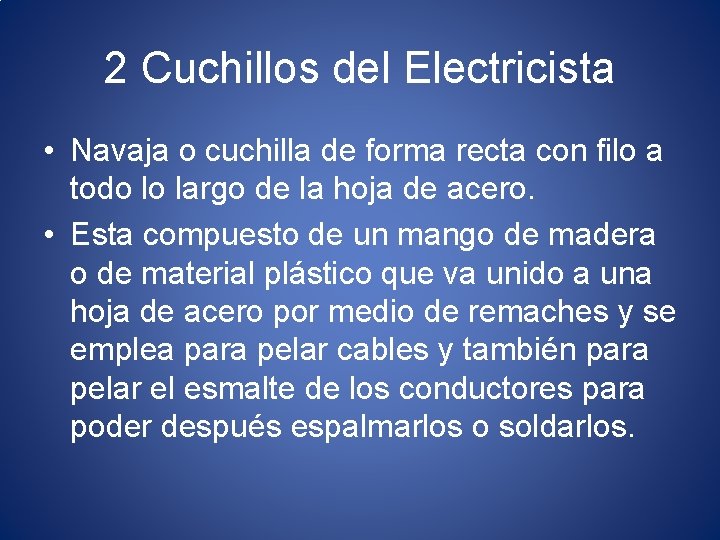 2 Cuchillos del Electricista

• Navaja o cuchilla de forma recta con filo a todo lo largo de la hoja de acero.

• Esta compuesto de un mango de madera o de material plástico que va unido a una hoja de acero por medio de remaches y se emplea para pelar cables y también para pelar el esmalte de los conductores para poder después espalmarlos o soldarlos.